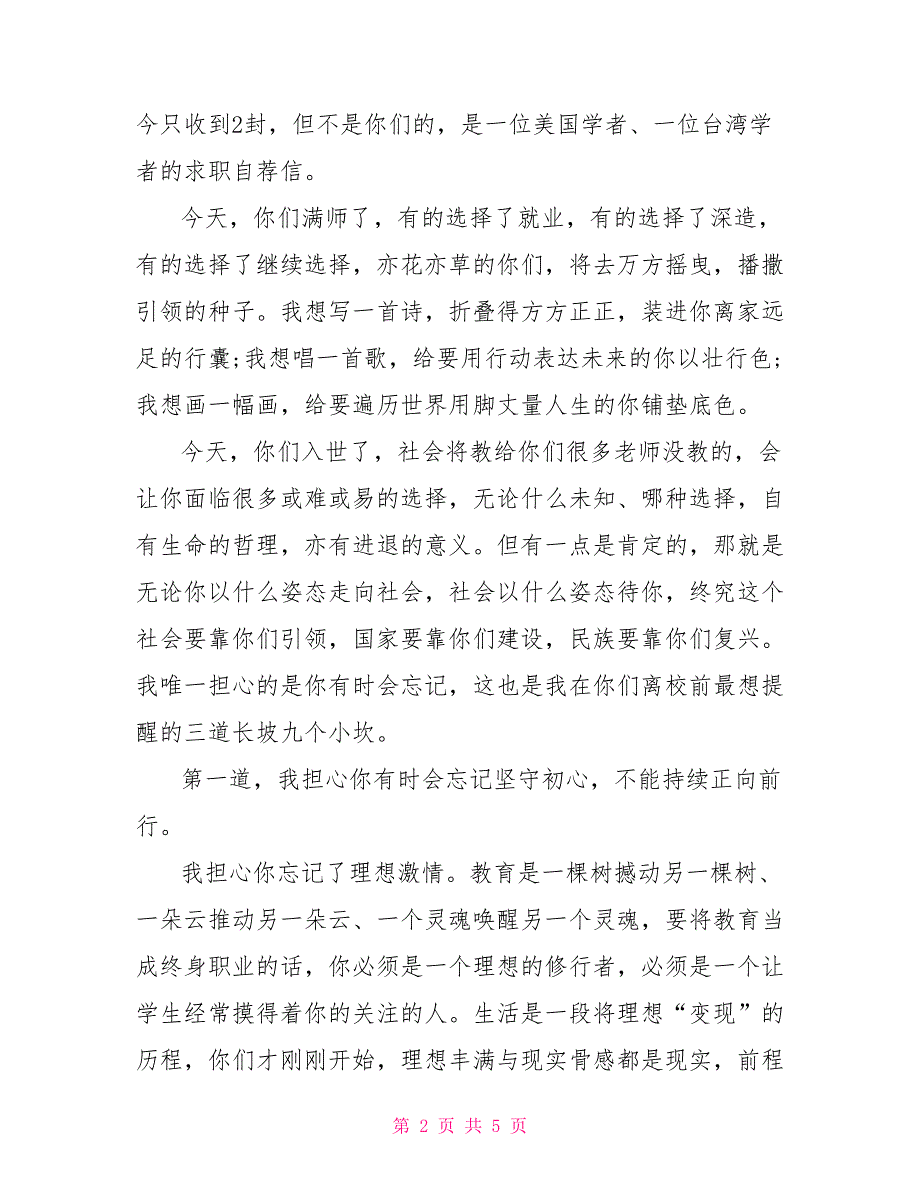 今只收到2封，但不是你们的，是一位美国学者、一位台湾学者的求职自荐信。

今天，你们满师了，有的选择了就业，有的选择了深造，有的选择了继续选择，亦花亦草的你们，将去万方摇曳，播撒引领的种子。我想写一首诗，折叠得方方正正，装进你离家远足的行囊;我想唱一首歌，给要用行动表达未来的你以壮行色;我想画一幅画，给要遍历世界用脚丈量人生的你铺垫底色。

今天，你们入世了，社会将教给你们很多老师没教的，会让你面临很多或难或易的选择，无论什么未知、哪种选择，自有生命的哲理，亦有进退的意义。但有一点是肯定的，那就是无论你以什么姿态走向社会，社会以什么姿态待你，终究这个社会要靠你们引领，国家要靠你们建设，民族要靠你们复兴。我唯一担心的是你有时会忘记，这也是我在你们离校前最想提醒的三道长坡九个小坎。

第一道，我担心你有时会忘记坚守初心，不能持续正向前行。

我担心你忘记了理想激情。教育是一棵树撼动另一棵树、一朵云推动另一朵云、一个灵魂唤醒另一个灵魂，要将教育当成终身职业的话，你必须是一个理想的修行者，必须是一个让学生经常摸得着你的关注的人。生活是一段将理想“变现”的历程，你们才刚刚开始，理想丰满与现实骨感都是现实，前程

第 2 页 共 5 页